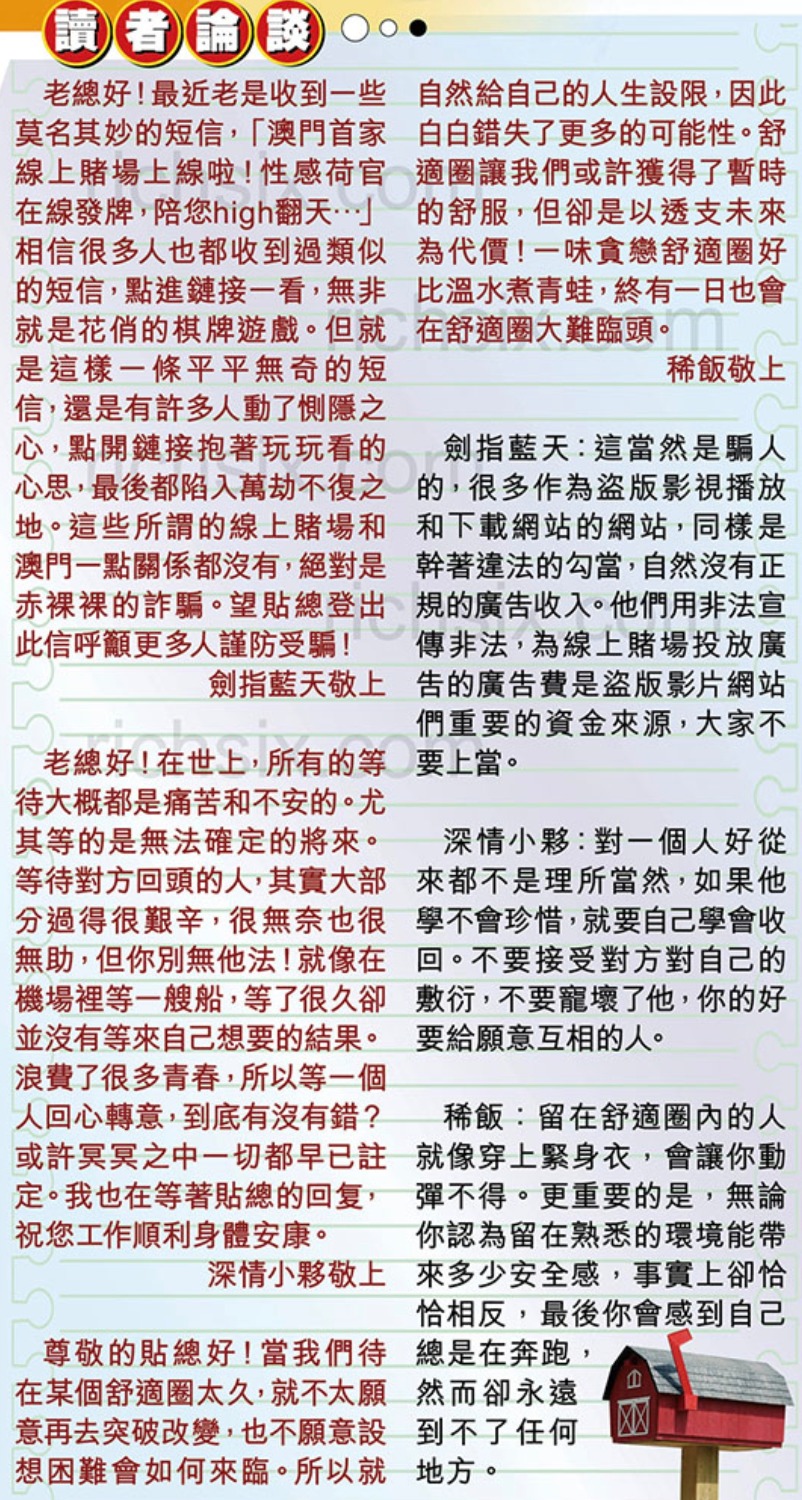 讀者論談

老總好！最近老是收到一些莫名其妙的短信，「澳門首家線上賭場上線啦！性感荷官在線發牌，陪您high翻天…」相信很多人也都收到過類似的短信，點進鏈接一看，無非就是花俏的棋牌遊戲。但就是這樣一條平平無奇的短信，還是有許多人動了惻隱之心，點開鏈接抱著玩玩看的心思，最後都陷入萬劫不復之地。這些所謂的線上賭場和澳門一點關係都沒有，絕對是赤裸裸的詐騙。望貼總登出此信呼籲更多人謹防受騙！

劍指藍天敬上

老總好！在世上，所有的等待大概都是痛苦和不安的。尤其等的是無法確定的將來。等待對方回頭的人，其實大部分過得很艱辛，很無奈也很無助，但你別無他法！就像在機場裡等一艘船，等了很久卻並沒有等來自己想要的結果。浪費了很多青春，所以等一個人回心轉意，到底有沒有錯？或許冥冥之中一切都早已註定。我也在等著貼總的回复，祝您工作順利身體安康。

深情小夥敬上

尊敬的貼總好！當我們待在某個舒適圈太久，就不太願意再去突破改變，也不願意設想困難會如何來臨。所以就自然給自己的人生設限，因此白白錯失了更多的可能性。舒適圈讓我們或許獲得了暫時的舒服，但卻是以透支未來為代價！一味貪戀舒適圈好比溫水煮青蛙，終有一日也會在舒適圈大難臨頭。

稀飯敬上

劍指藍天：這當然是騙人的，很多作為盜版影視播放和下載網站的網站，同樣是幹著違法的勾當，自然沒有正規的廣告收入。他們用非法宣傳非法，為線上賭場投放廣告的廣告費是盜版影片網站們重要的資金來源，大家不要上當。

深情小夥：對一個人好從來都不是理所當然，如果他學不會珍惜，就要自己學會收回。不要接受對方對自己的敷衍，不要寵壞了他，你的好要給願意互相的人。

稀飯：留在舒適圈內的人就像穿上緊身衣，會讓你動彈不得。更重要的是，無論你認為留在熟悉的環境能帶來多少安全感，事實上卻恰恰相反，最後你會感到自己總是在奔跑，然而卻永遠到不了任何地方。